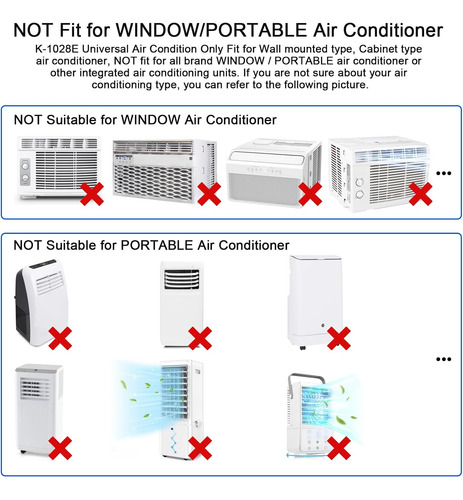 NOT Fit for WINDOW/PORTABLE Air Conditioner

K-1028E Universal Air Condition Only Fit for Wall mounted type, Cabinet type air conditioner, NOT fit for all brand WINDOW / PORTABLE air conditioner or other integrated air conditioning units. If you are not sure about your air conditioning type, you can refer to the following picture.

NOT Suitable for WINDOW Air Conditioner

...

NOT Suitable for PORTABLE Air Conditioner

...